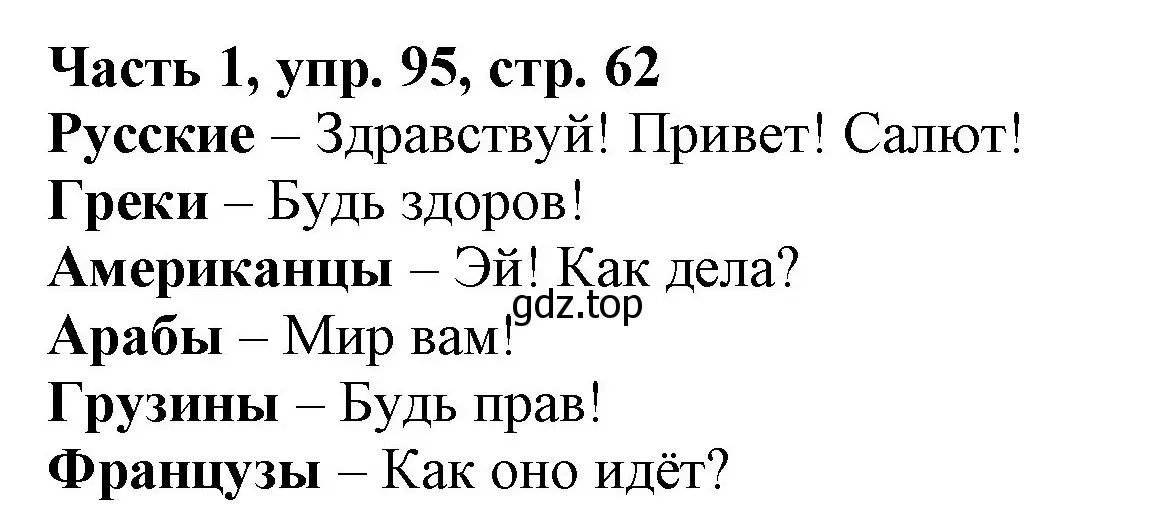 Часть 1, упр. 95, стр. 62
Русские – Здравствуй! Привет! Салют!
Греки – Будь здоров!
Американцы – Эй! Как дела?
gdz.top
Арабы – Мир вам!
Грузины – Будь прав!
Французы – Как оно идёт?